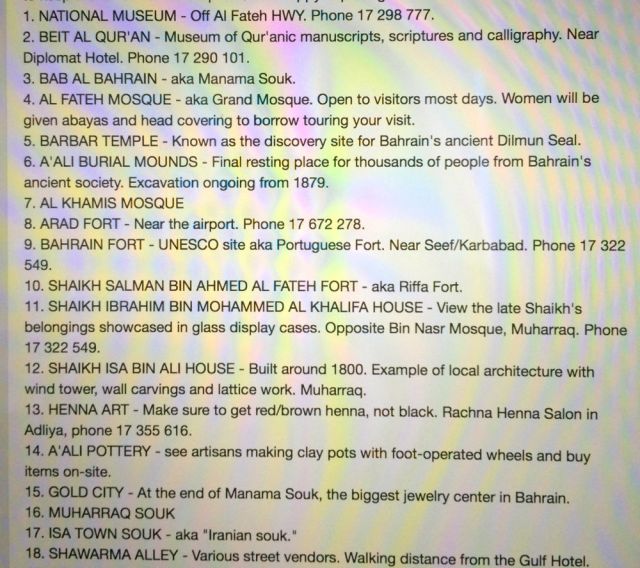 1. NATIONAL MUSEUM - Off Al Fateh HWY. Phone 17 298 777.
2. BEIT AL QUR'AN - Museum of Qur'anic manuscripts, scriptures and calligraphy. Near Diplomat Hotel. Phone 17 290 101.
3. BAB AL BAHRAIN - aka Manama Souk.
4. AL FATEH MOSQUE - aka Grand Mosque. Open to visitors most days. Women will be given abayas and head covering to borrow touring your visit.
5. BARBAR TEMPLE - Known as the discovery site for Bahrain's ancient Dilmun Seal.
6. A'ALI BURIAL MOUNDS - Final resting place for thousands of people from Bahrain's ancient society. Excavation ongoing from 1879.
7. AL KHAMIS MOSQUE
8. ARAD FORT - Near the airport. Phone 17 672 278.
9. BAHRAIN FORT - UNESCO site aka Portuguese Fort. Near Seef/Karbabad. Phone 17 322 549.
10. SHAIKH SALMAN BIN AHMED AL FATEH FORT - aka Riffa Fort.
11. SHAIKH IBRAHIM BIN MOHAMMED AL KHALIFA HOUSE - View the late Shaikh's belongings showcased in glass display cases. Opposite Bin Nasr Mosque, Muharraq. Phone 17 322 549.
12. SHAIKH ISA BIN ALI HOUSE - Built around 1800. Example of local architecture with wind tower, wall carvings and lattice work. Muharraq.
13. HENNA ART - Make sure to get red/brown henna, not black. Rachna Henna Salon in Adliya, phone 17 355 616.
14. A'ALI POTTERY - see artisans making clay pots with foot-operated wheels and buy items on-site.
15. GOLD CITY - At the end of Manama Souk, the biggest jewelry center in Bahrain.
16. MUHARRAQ SOUK
17. ISA TOWN SOUK - aka "Iranian souk."
18. SHAWARMA ALLEY - Various street vendors. Walking distance from the Gulf Hotel.